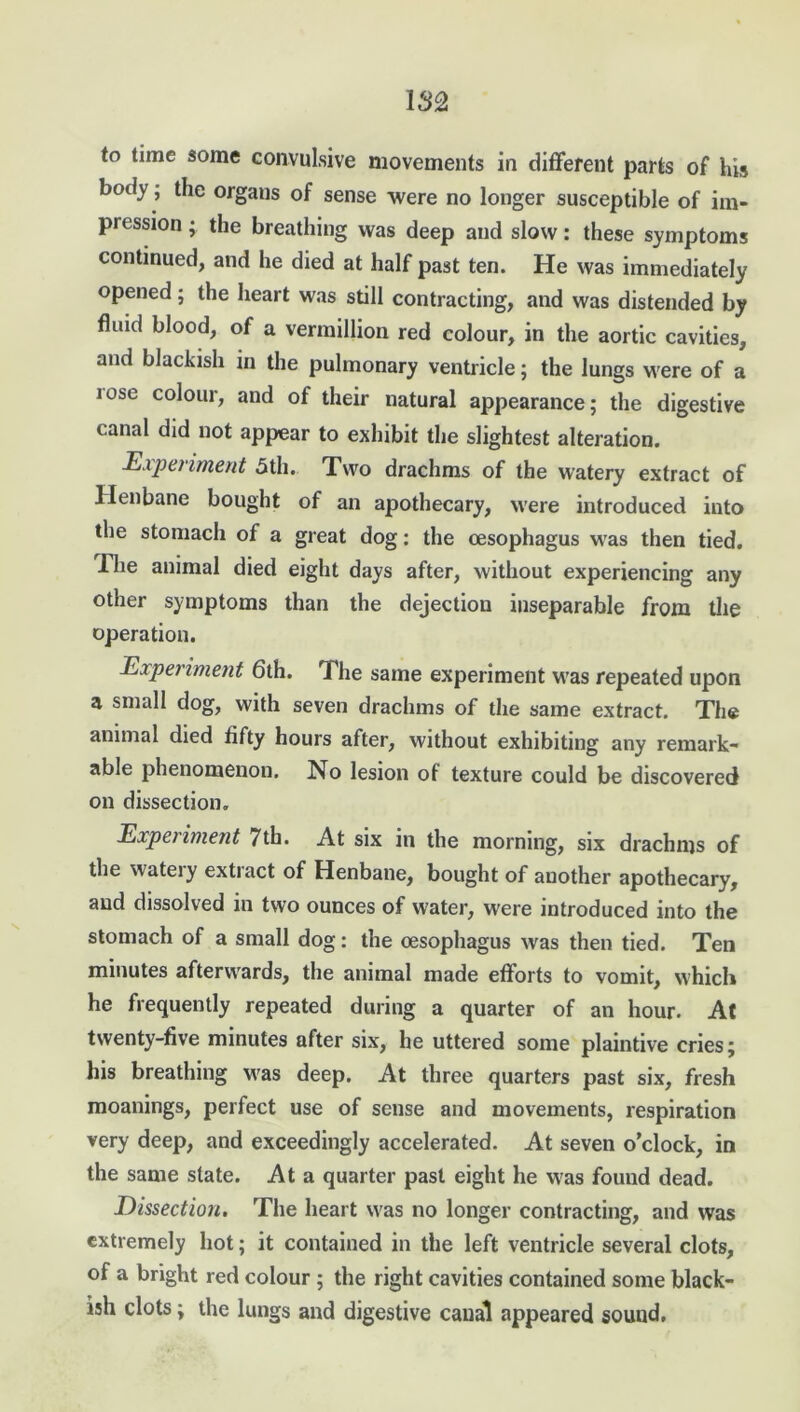 132

to time some convulsive movements in different parts of his body; the organs of sense were no longer susceptible of impression; the breathing was deep and slow: these symptoms continued, and he died at half past ten. He was immediately opened; the heart was still contracting, and was distended by fluid blood, of a vermillion red colour, in the aortic cavities, and blackish in the pulmonary ventricle; the lungs were of a rose colour, and of their natural appearance; the digestive canal did not appear to exhibit the slightest alteration.

Experiment 5th. Two drachms of the watery extract of Henbane bought of an apothecary, were introduced into the stomach of a great dog: the œsophagus was then tied. The animal died eight days after, without experiencing any other symptoms than the dejection inseparable from the operation.

Experiment 6th. The same experiment was repeated upon a small dog, with seven drachms of the same extract. The animal died fifty hours after, without exhibiting any remarkable phenomenon. No lesion of texture could be discovered on dissection.

Experiment 7th. At six in the morning, six drachms of the watery extract of Henbane, bought of another apothecary, and dissolved in two ounces of water, were introduced into the stomach of a small dog: the œsophagus was then tied. Ten minutes afterwards, the animal made efforts to vomit, which he frequently repeated during a quarter of an hour. At twenty-five minutes after six, he uttered some plaintive cries; his breathing was deep. At three quarters past six, fresh moanings, perfect use of sense and movements, respiration very deep, and exceedingly accelerated. At seven o'clock, in the same state. At a quarter past eight he was found dead.

Dissection. The heart was no longer contracting, and was extremely hot; it contained in the left ventricle several clots, of a bright red colour; the right cavities contained some blackish clots; the lungs and digestive canal appeared sound.